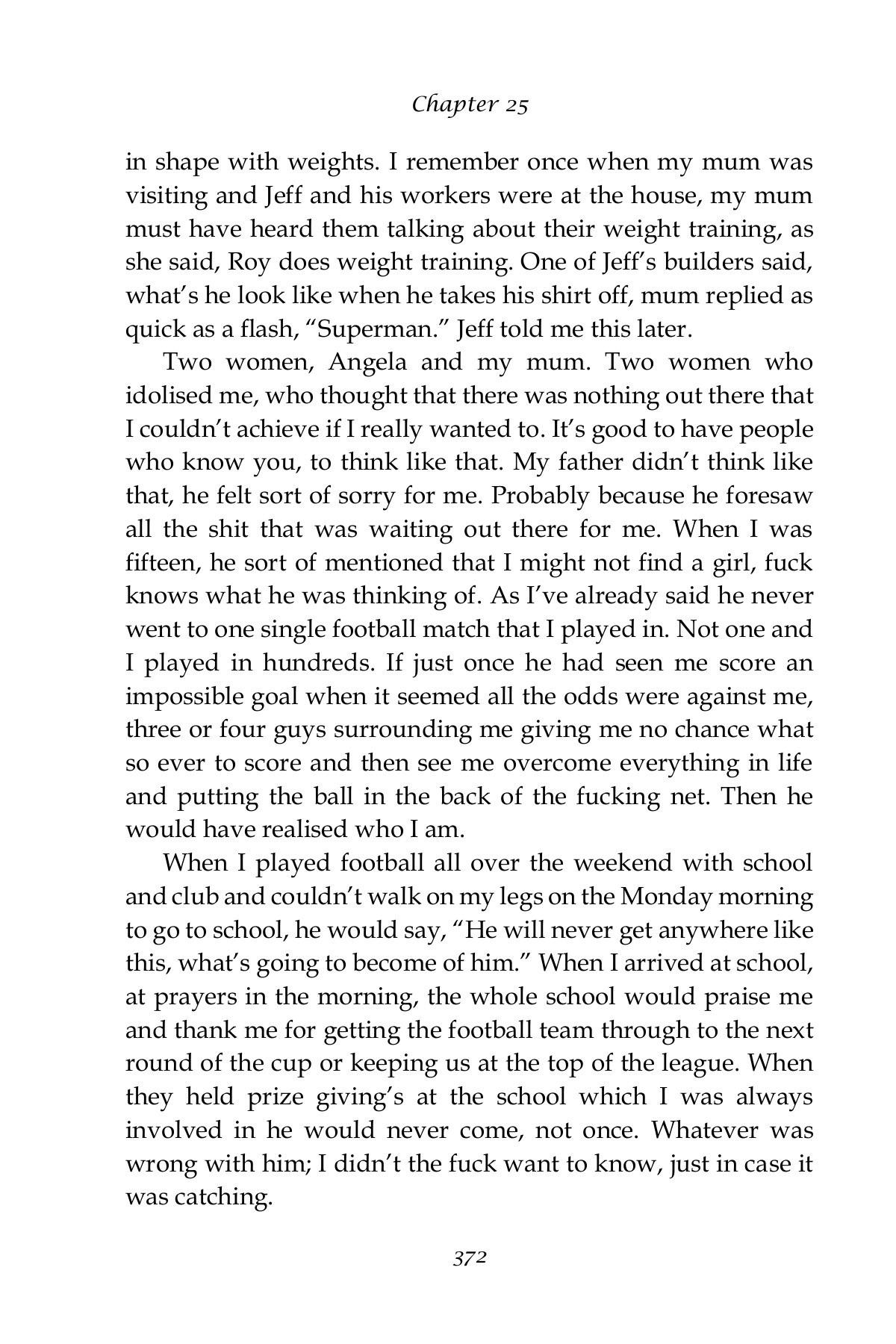 Chapter 25

in shape with weights. I remember once when my mum was visiting and Jeff and his workers were at the house, my mum must have heard them talking about their weight training, as she said, Roy does weight training. One of Jeff's builders said, what's he look like when he takes his shirt off, mum replied as quick as a flash, "Superman." Jeff told me this later.

Two women, Angela and my mum. Two women who idolised me, who thought that there was nothing out there that I couldn't achieve if I really wanted to. It's good to have people who know you, to think like that. My father didn't think like that, he felt sort of sorry for me. Probably because he foresaw all the shit that was waiting out there for me. When I was fifteen, he sort of mentioned that I might not find a girl, fuck knows what he was thinking of. As I've already said he never went to one single football match that I played in. Not one and I played in hundreds. If just once he had seen me score an impossible goal when it seemed all the odds were against me, three or four guys surrounding me giving me no chance what so ever to score and then see me overcome everything in life and putting the ball in the back of the fucking net. Then he would have realised who I am.

When I played football all over the weekend with school and club and couldn't walk on my legs on the Monday morning to go to school, he would say, "He will never get anywhere like this, what's going to become of him." When I arrived at school, at prayers in the morning, the whole school would praise me and thank me for getting the football team through to the next round of the cup or keeping us at the top of the league. When they held prize giving's at the school which I was always involved in he would never come, not once. Whatever was wrong with him; I didn't the fuck want to know, just in case it was catching.

372